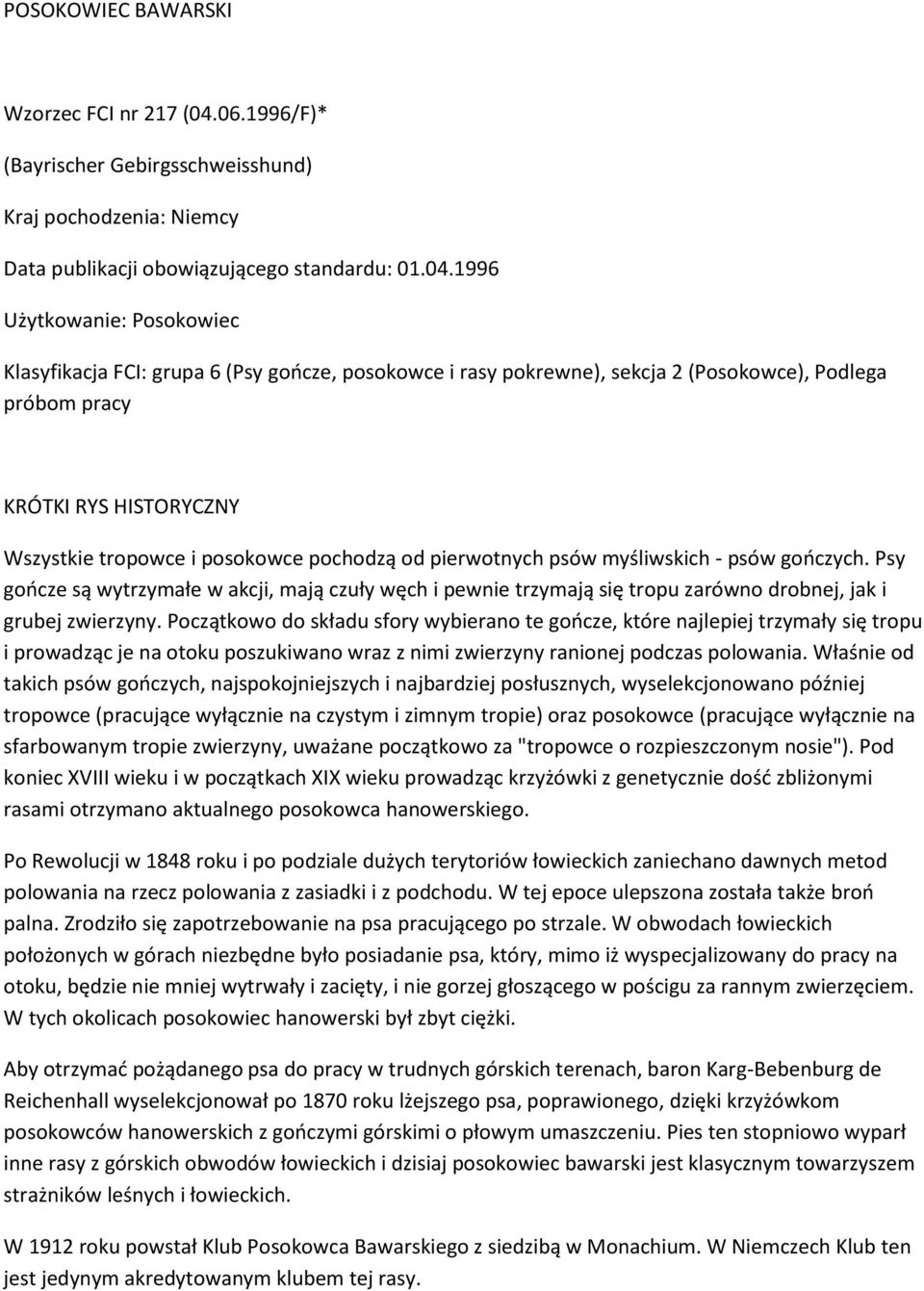 POSOKOWIEC BAWARSKI

Wzorzec FCI nr 217 (04.06.1996/F)*

(Bayrischer Gebirgsschweisshund)

Kraj pochodzenia: Niemcy

Data publikacji obowiązującego standardu: 01.04.1996

Użytkowanie: Posokowiec

Klasyfikacja FCI: grupa 6 (Psy gończe, posokowce i rasy pokrewne), sekcja 2 (Posokowce), Podlega próbom pracy

KRÓTKI RYS HISTORYCZNY

Wszystkie tropowce i posokowce pochodzą od pierwotnych psów myśliwskich - psów gończych. Psy gończe są wytrzymałe w akcji, mają czuły węch i pewnie trzymają się tropu zarówno drobnej, jak i grubej zwierzyny. Początkowo do składu sfory wybierano te gończe, które najlepiej trzymały się tropu i prowadząc je na otoku poszukiwano wraz z nimi zwierzyny ranionej podczas polowania. Właśnie od takich psów gończych, najspokojniejszych i najbardziej posłusznych, wyselekcjonowano później tropowce (pracujące wyłącznie na czystym i zimnym tropie) oraz posokowce (pracujące wyłącznie na sfarbowanym tropie zwierzyny, uważane początkowo za "tropowce o rozpieszczonym nosie"). Pod koniec XVIII wieku i w początkach XIX wieku prowadząc krzyżówki z genetycznie dość zbliżonymi rasami otrzymano aktualnego posokowca hanowerskiego.

Po Rewolucji w 1848 roku i po podziale dużych terytoriów łowieckich zaniechano dawnych metod polowania na rzecz polowania z zasiadki i z podchodu. W tej epoce ulepszona została także broń palna. Zrodziło się zapotrzebowanie na psa pracującego po strzale. W obwodach łowieckich położonych w górach niezbędne było posiadanie psa, który, mimo iż wyspecjalizowany do pracy na otoku, będzie nie mniej wytrwały i zacięty, i nie gorzej głoszącego w pościgu za rannym zwierzęciem. W tych okolicach posokowiec hanowerski był zbyt ciężki.

Aby otrzymać pożądanego psa do pracy w trudnych górskich terenach, baron Karg-Bebenburg de Reichenhall wyselekcjonował po 1870 roku lżejszego psa, poprawionego, dzięki krzyżówkom posokowców hanowerskich z gończymi górskimi o płowym umaszczeniu. Pies ten stopniowo wyparł inne rasy z górskich obwodów łowieckich i dzisiaj posokowiec bawarski jest klasycznym towarzyszem strażników leśnych i łowieckich.

W 1912 roku powstał Klub Posokowca Bawarskiego z siedzibą w Monachium. W Niemczech Klub ten jest jedynym akredytowanym klubem tej rasy.